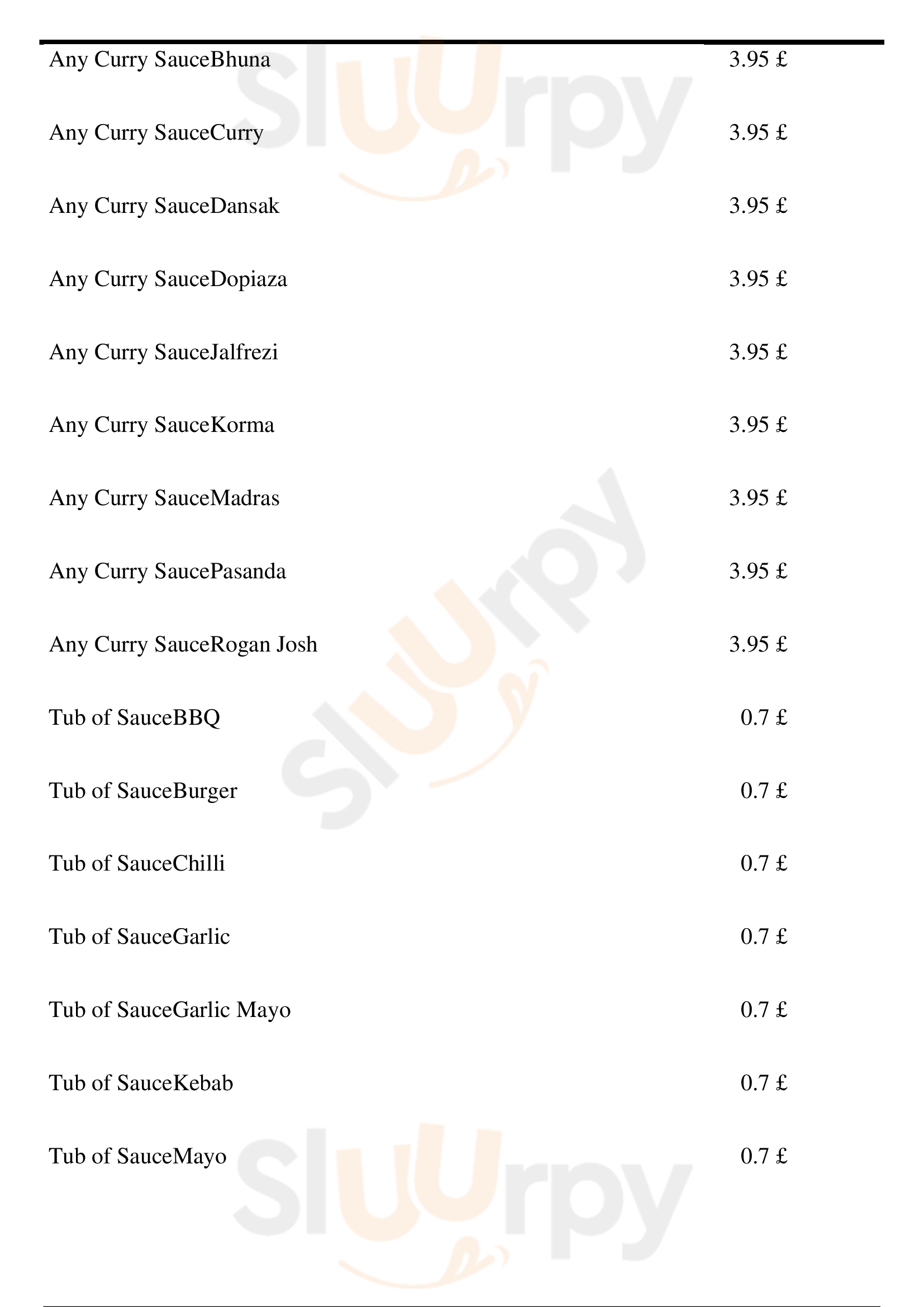 Any Curry SauceBhuna 3.95 £

Any Curry SauceCurry 3.95 £

Any Curry SauceDansak 3.95 £

Any Curry SauceDopiaza 3.95 £

Any Curry SauceJalfrezi 3.95 £

Any Curry SauceKorma 3.95 £

Any Curry SauceMadras 3.95 £

Any Curry SaucePasanda 3.95 £

Any Curry SauceRogan Josh 3.95 £

Tub of SauceBBQ 0.7 £

Tub of SauceBurger 0.7 £

Tub of SauceChilli 0.7 £

Tub of SauceGarlic 0.7 £

Tub of SauceGarlic Mayo 0.7 £

Tub of SauceKebab 0.7 £

Tub of SauceMayo 0.7 £

Sluurpy